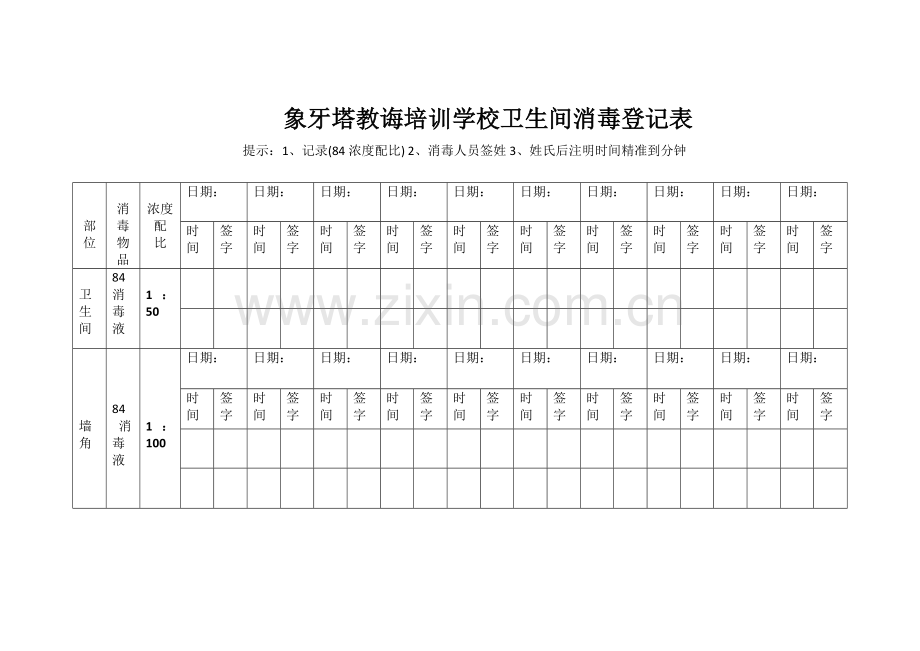 象牙塔教诲培训学校卫生间消毒登记表

提示：1、记录(84浓度配比) 2、消毒人员签姓 3、姓氏后注明时间精准到分钟

| 部位 | 消毒物品 | 浓度配比 | 日期： | | 日期： | | 日期： | | 日期： | | 日期： | | 日期： | | 日期： | | 日期： | | 日期： | | 日期： | |
|---|---|---|---|---|---|---|---|---|---|---|---|---|---|---|---|---|---|---|---|---|---|---|
| | | | 时间 | 签字 | 时间 | 签字 | 时间 | 签字 | 时间 | 签字 | 时间 | 签字 | 时间 | 签字 | 时间 | 签字 | 时间 | 签字 | 时间 | 签字 | 时间 | 签字 |
| 卫生间 | 84消毒液 | 1：50 | | | | | | | | | | | | | | | | | | | | |
| | | | | | | | | | | | | | | | | | | | | | | |
| 墙角 | 84消毒液 | 1：100 | 日期： | | 日期： | | 日期： | | 日期： | | 日期： | | 日期： | | 日期： | | 日期： | | 日期： | | 日期： | |
| | | | 时间 | 签字 | 时间 | 签字 | 时间 | 签字 | 时间 | 签字 | 时间 | 签字 | 时间 | 签字 | 时间 | 签字 | 时间 | 签字 | 时间 | 签字 | 时间 | 签字 |
| | | | | | | | | | | | | | | | | | | | | | | |
| | | | | | | | | | | | | | | | | | | | | | | |

www.zixin.com.cn